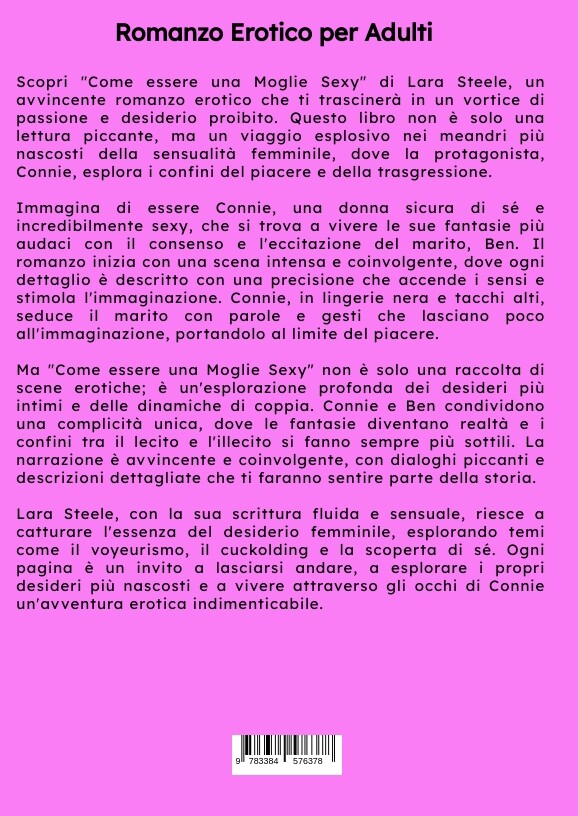 Romanzo Erotico per Adulti

Scopri "Come essere una Moglie Sexy" di Lara Steele, un avvincente romanzo erotico che ti trascinerà in un vortice di passione e desiderio proibito. Questo libro non è solo una lettura piccante, ma un viaggio esplosivo nei meandri più nascosti della sensualità femminile, dove la protagonista, Connie, esplora i confini del piacere e della trasgressione.

Immagina di essere Connie, una donna sicura di sé e incredibilmente sexy, che si trova a vivere le sue fantasie più audaci con il consenso e l'eccitazione del marito, Ben. Il romanzo inizia con una scena intensa e coinvolgente, dove ogni dettaglio è descritto con una precisione che accende i sensi e stimola l'immaginazione. Connie, in lingerie nera e tacchi alti, seduce il marito con parole e gesti che lasciano poco all'immaginazione, portandolo al limite del piacere.

Ma "Come essere una Moglie Sexy" non è solo una raccolta di scene erotiche; è un'esplorazione profonda dei desideri più intimi e delle dinamiche di coppia. Connie e Ben condividono una complicità unica, dove le fantasie diventano realtà e i confini tra il lecito e l'illecito si fanno sempre più sottili. La narrazione è avvincente e coinvolgente, con dialoghi piccanti e descrizioni dettagliate che ti faranno sentire parte della storia.

Lara Steele, con la sua scrittura fluida e sensuale, riesce a catturare l'essenza del desiderio femminile, esplorando temi come il voyeurismo, il cuckolding e la scoperta di sé. Ogni pagina è un invito a lasciarsi andare, a esplorare i propri desideri più nascosti e a vivere attraverso gli occhi di Connie un'avventura erotica indimenticabile.

9 783384 576378